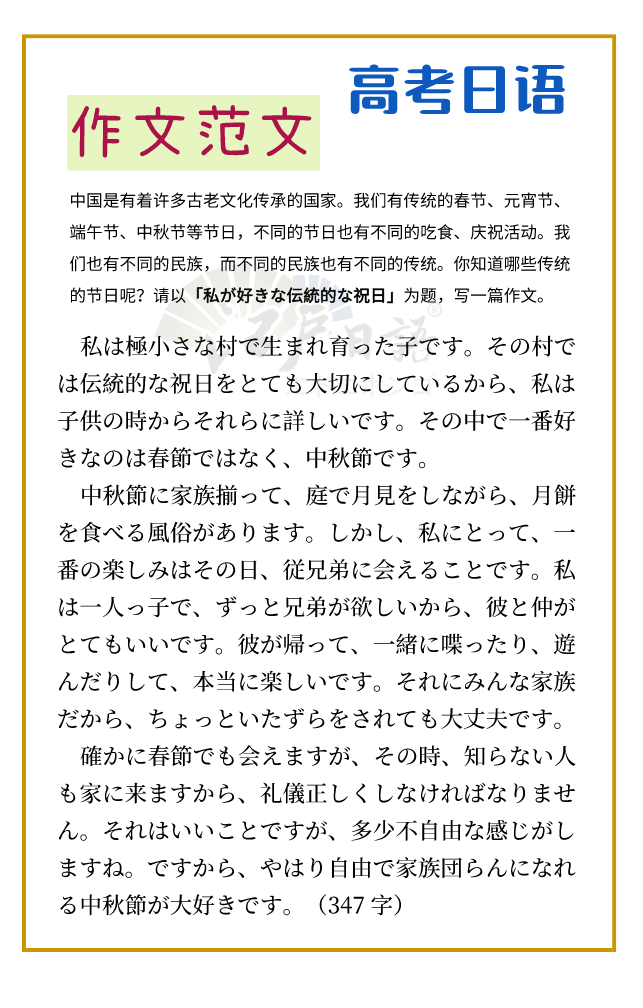 高考日语

作文范文

中国是有着许多古老文化传承的国家。我们有传统的春节、元宵节、端午节、中秋节等节日，不同的节日也有不同的吃食、庆祝活动。我们也有不同的民族，而不同的民族也有不同的传统。你知道哪些传统的节日呢？请以「私が好きな伝統的な祝日」为题，写一篇作文。

私は極小さな村で生まれ育った子です。その村では伝統的な祝日をとても大切にしているから、私は子供の時からそれらに詳しいです。その中で一番好きなのは春節ではなく、中秋節です。

中秋節に家族揃って、庭で月見をしながら、月餅を食べる風俗があります。しかし、私にとって、一番の楽しみはその日、従兄弟に会えることです。私は一人っ子で、ずっと兄弟が欲しいから、彼と仲がとてもいいです。彼が帰って、一緒に喋ったり、遊んだりして、本当に楽しいです。それにみんな家族だから、ちょっといたずらをされても大丈夫です。

確かに春節でも会えますが、その時、知らない人も家に来ますから、礼儀正しくしなければなりません。それはいいことですが、多少不自由な感じがしますね。ですから、やはり自由で家族団らんになれる中秋節が大好きです。（347 字）